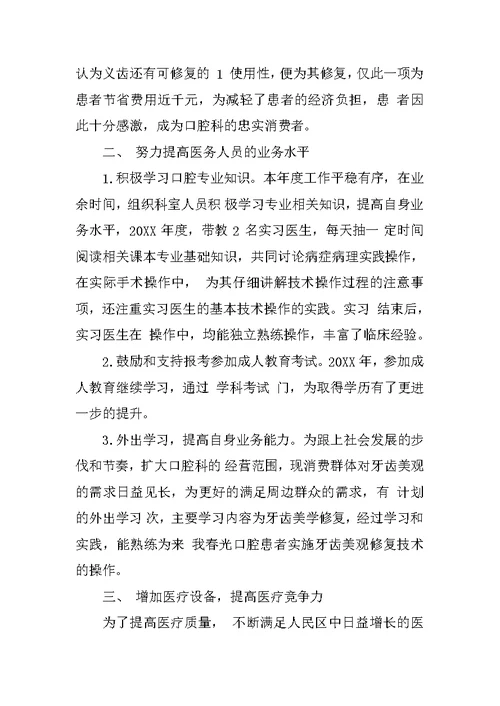 认为义齿还有可修复的 1 使用性，便为其修复，仅此一项为患者节省费用近千元，为减轻了患者的经济负担，患 者因此十分感激，成为口腔科的忠实消费者。

二、 努力提高医务人员的业务水平

1.积极学习口腔专业知识。本年度工作平稳有序，在业余时间，组织科室人员积 极学习专业相关知识，提高自身业务水平，20XX 年度，带教 2 名实习医生，每天抽一 定时间阅读相关课本专业基础知识，共同讨论病症病理实践操作，在实际手术操作中， 为其仔细讲解技术操作过程的注意事项，还注重实习医生的基本技术操作的实践。实习 结束后，实习医生在 操作中，均能独立熟练操作，丰富了临床经验。

2.鼓励和支持报考参加成人教育考试。20XX 年，参加成人教育继续学习，通过 学科考试 门，为取得学历有了更进一步的提升。

3.外出学习，提高自身业务能力。为跟上社会发展的步伐和节奏，扩大口腔科的 经营范围，现消费群体对牙齿美观的需求日益见长，为更好的满足周边群众的需求，有 计划的外出学习 次，主要学习内容为牙齿美学修复，经过学习和实践，能熟练为来 我春光口腔患者实施牙齿美观修复技术的操作。

三、 增加医疗设备，提高医疗竞争力

为了提高医疗质量， 不断满足人民区中日益增长的医